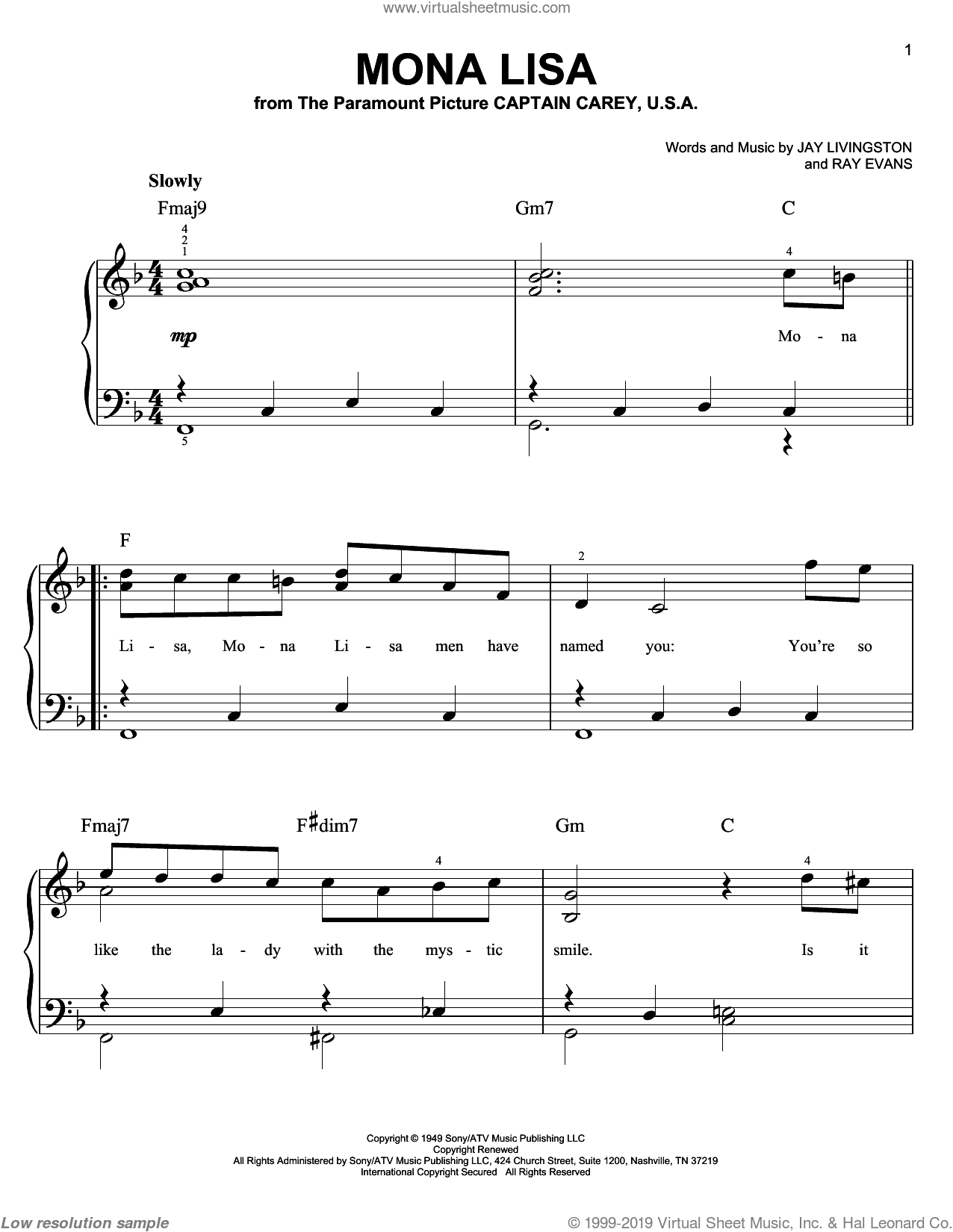 www.virtualsheetmusic.com

1

MONA LISA

from The Paramount Picture CAPTAIN CAREY, U.S.A.

Words and Music by JAY LIVINGSTON and RAY EVANS

Slowly

Fmaj9 Gm7 C

4
2
1

4

mp

Mo - na

5

F

2

Li - sa, Mo - na Li - sa men have named you: You're so

Fmaj7 F♯dim7 Gm C

4 4

like the la - dy with the mys - tic smile. Is it

Copyright © 1949 Sony/ATV Music Publishing LLC
Copyright Renewed
All Rights Administered by Sony/ATV Music Publishing LLC, 424 Church Street, Suite 1200, Nashville, TN 37219
International Copyright Secured All Rights Reserved

Low resolution sample

© 1999-2019 Virtual Sheet Music, Inc. & Hal Leonard Co.